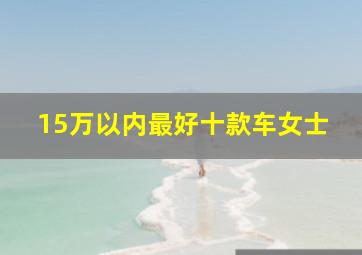 15万以内最好十款车女士